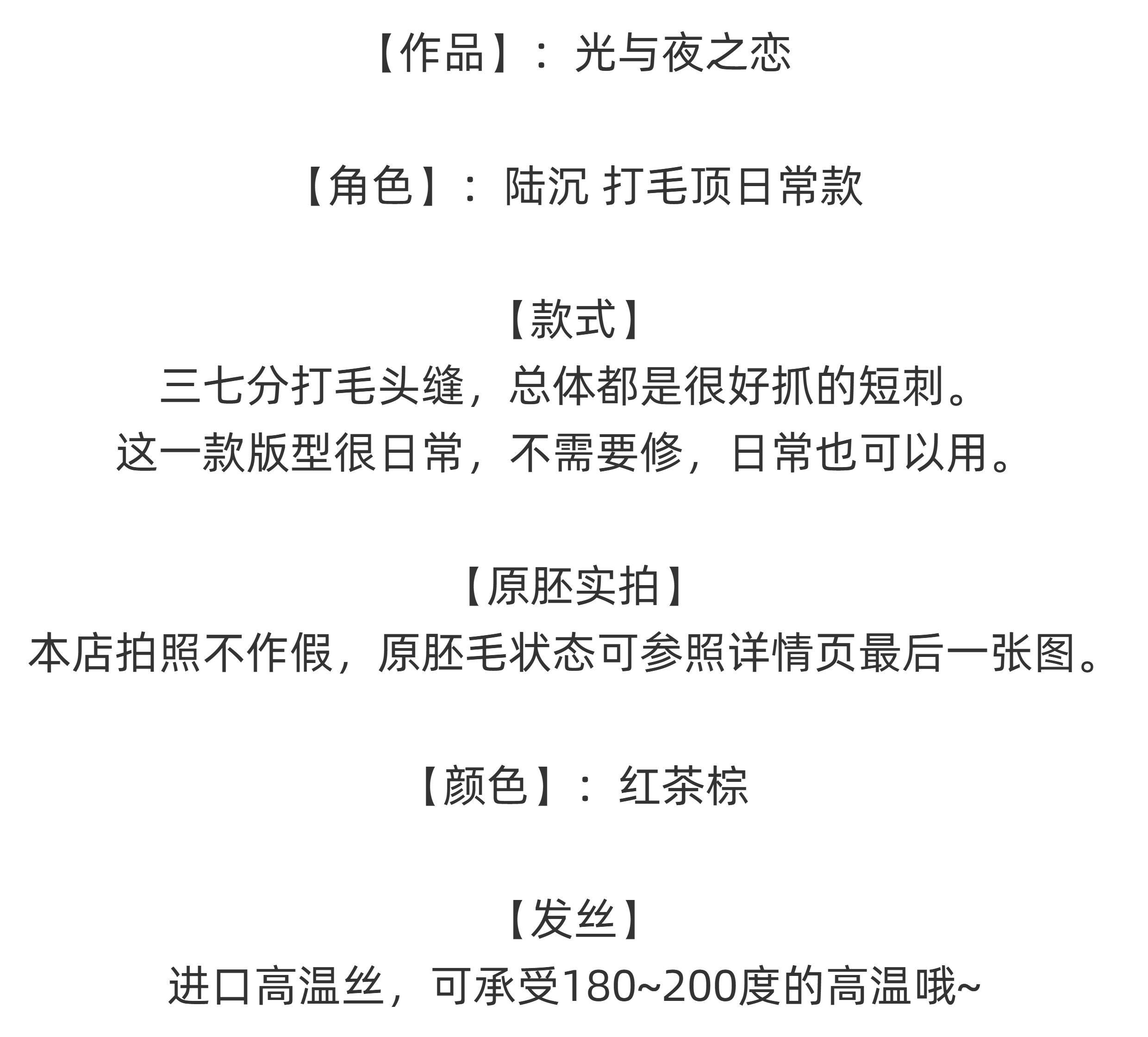 【作品】：光与夜之恋

【角色】：陆沉 打毛顶日常款

【款式】
三七分打毛头缝，总体都是很好抓的短刺。
这一款版型很日常，不需要修，日常也可以用。

【原胚实拍】
本店拍照不作假，原胚毛状态可参照详情页最后一张图。

【颜色】：红茶棕

【发丝】
进口高温丝，可承受180~200度的高温哦~